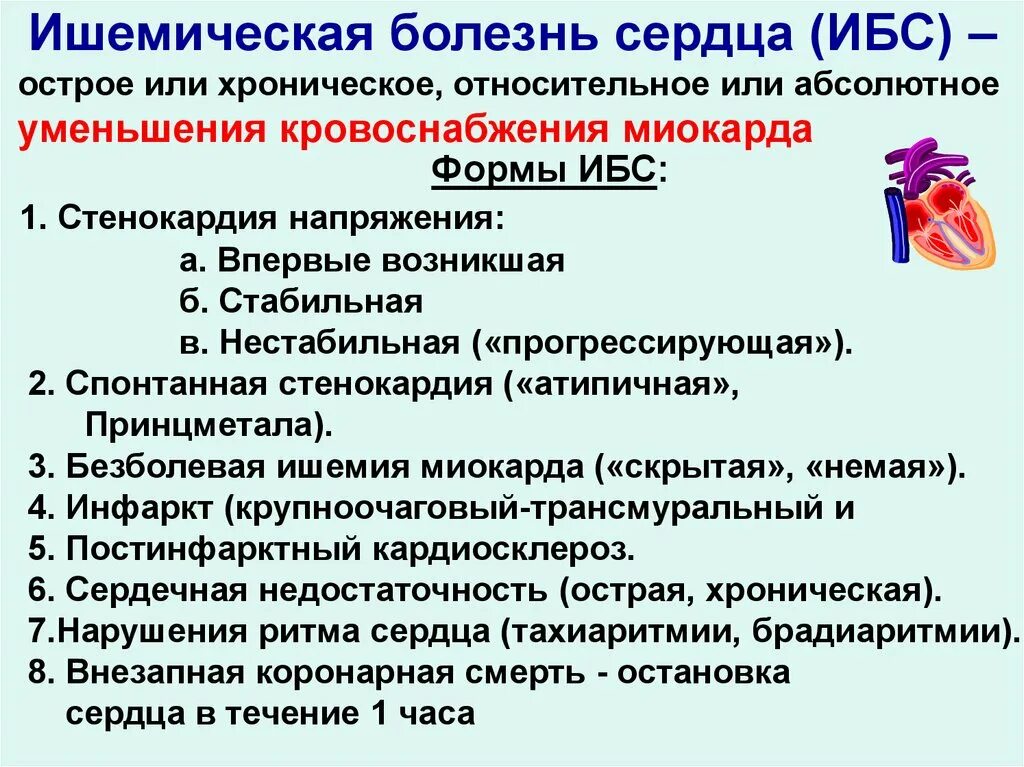 Ишемическая болезнь сердца (ИБС) – острое или хроническое, относительное или абсолютное уменьшения кровоснабжения миокарда

Формы ИБС:

1. Стенокардия напряжения:
а. Впервые возникшая
б. Стабильная
в. Нестабильная («прогрессирующая»).
2. Спонтанная стенокардия («атипичная», Принцметала).
3. Безболевая ишемия миокарда («скрытая», «немая»).
4. Инфаркт (крупноочаговый-трансмуральный и
5. Постинфарктный кардиосклероз.
6. Сердечная недостаточность (острая, хроническая).
7.Нарушения ритма сердца (тахиаритмии, брадиаритмии).
8. Внезапная коронарная смерть - остановка сердца в течение 1 часа